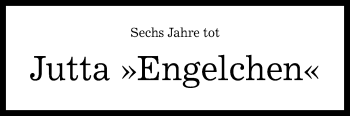 Sechs Jahre tot

Jutta »Engelchen«